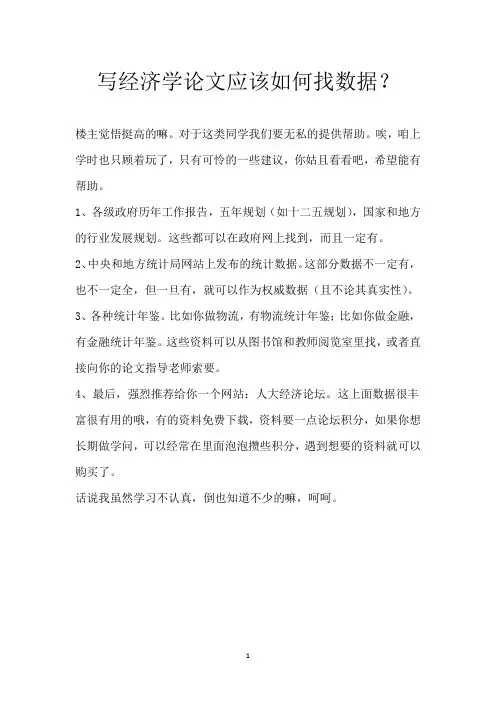 写经济学论文应该如何找数据？

楼主觉悟挺高的嘛。对于这类同学我们要无私的提供帮助。唉，咱上学时也只顾着玩了，只有可怜的一些建议，你姑且看看吧，希望能有帮助。

1、各级政府历年工作报告，五年规划（如十二五规划），国家和地方的行业发展规划。这些都可以在政府网上找到，而且一定有。

2、中央和地方统计局网站上发布的统计数据。这部分数据不一定有，也不一定全，但一旦有，就可以作为权威数据（且不论其真实性）。

3、各种统计年鉴。比如你做物流，有物流统计年鉴；比如你做金融，有金融统计年鉴。这些资料可以从图书馆和教师阅览室里找，或者直接向你的论文指导老师索要。

4、最后，强烈推荐给你一个网站：人大经济论坛。这上面数据很丰富很有用的哦，有的资料免费下载，资料要一点论坛积分，如果你想长期做学问，可以经常在里面泡泡攒些积分，遇到想要的资料就可以购买了。

话说我虽然学习不认真，倒也知道不少的嘛，呵呵。

1